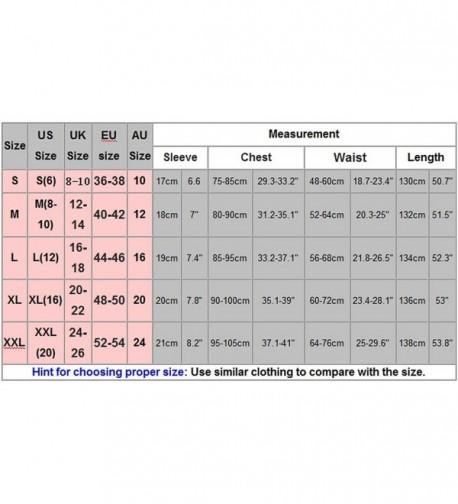 | Size | US Size | UK Size | EU size | AU Size | Measurement | | | | | | | |
|---|---|---|---|---|---|---|---|---|---|---|---|---|
| | | | | | Sleeve | | Chest | | Waist | | Length | |
| S | S(6) | 8–10 | 36-38 | 10 | 17cm | 6.6 | 75-85cm | 29.3-33.2" | 48-60cm | 18.7-23.4" | 130cm | 50.7" |
| M | M(8-10) | 12-14 | 40-42 | 12 | 18cm | 7" | 80-90cm | 31.2-35.1" | 52-64cm | 20.3-25" | 132cm | 51.5" |
| L | L(12) | 16-18 | 44-46 | 16 | 19cm | 7.4" | 85-95cm | 33.2-37.1" | 56-68cm | 21.8-26.5" | 134cm | 52.3" |
| XL | XL(16) | 20-22 | 48-50 | 20 | 20cm | 7.8" | 90-100cm | 35.1-39" | 60-72cm | 23.4-28.1" | 136cm | 53" |
| XXL | XXL (20) | 24-26 | 52-54 | 24 | 21cm | 8.2" | 95-105cm | 37.1-41" | 64-76cm | 25-29.6" | 138cm | 53.8" |

Hint for choosing proper size: Use similar clothing to compare with the size.